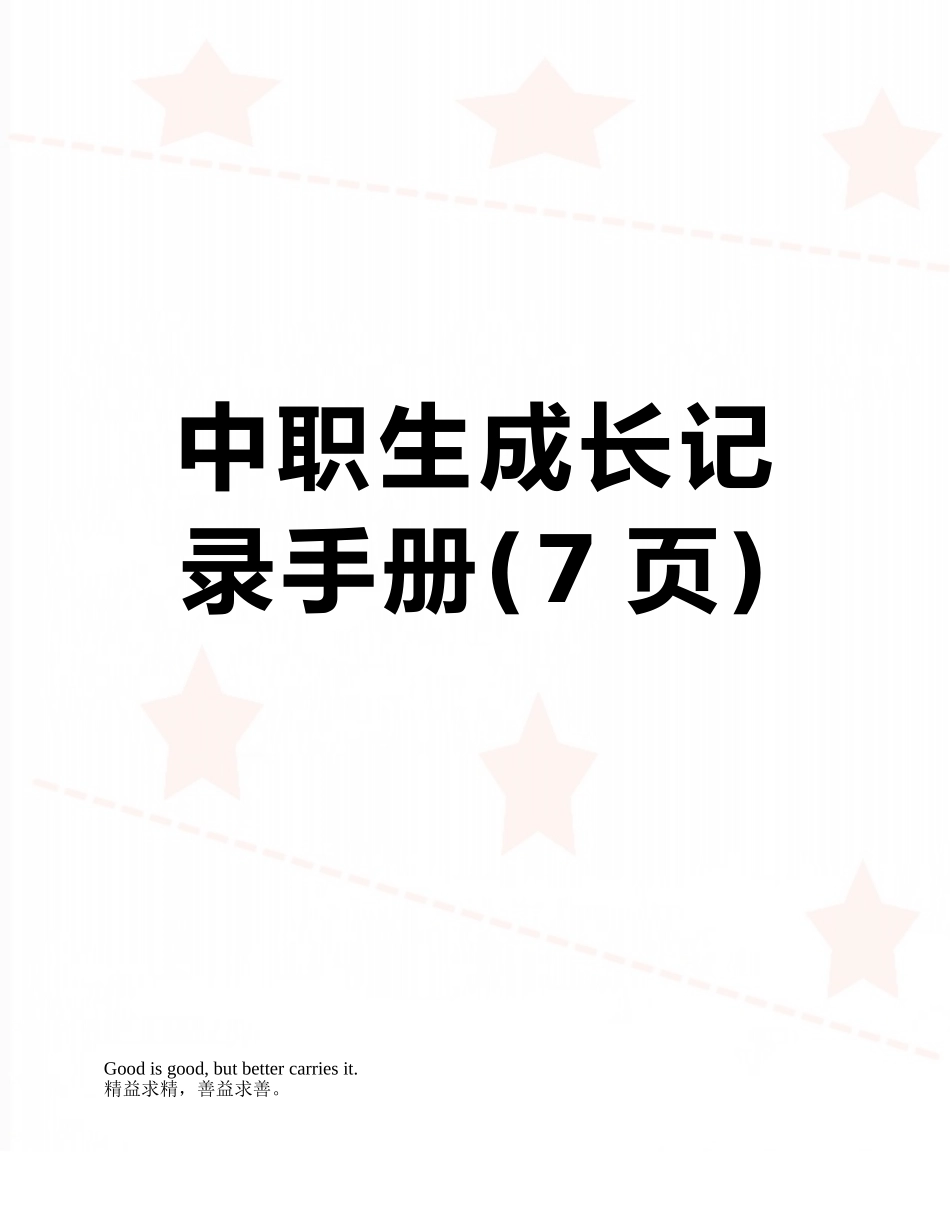 中职生成长记录手册(7 页)

Good is good, but better carries it.
精益求精，善益求善。